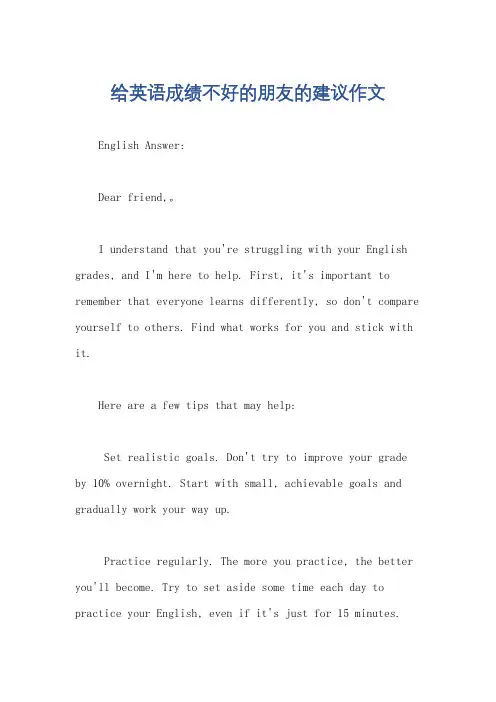 给英语成绩不好的朋友的建议作文

English Answer:

Dear friend,。

I understand that you're struggling with your English grades, and I'm here to help. First, it's important to remember that everyone learns differently, so don't compare yourself to others. Find what works for you and stick with it.

Here are a few tips that may help:

Set realistic goals. Don't try to improve your grade by 10% overnight. Start with small, achievable goals and gradually work your way up.

Practice regularly. The more you practice, the better you'll become. Try to set aside some time each day to practice your English, even if it's just for 15 minutes.